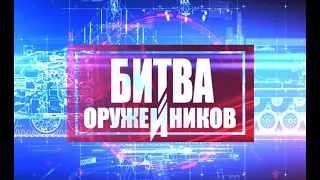 БИТВА
ОРУЖЕЙНИКОВ